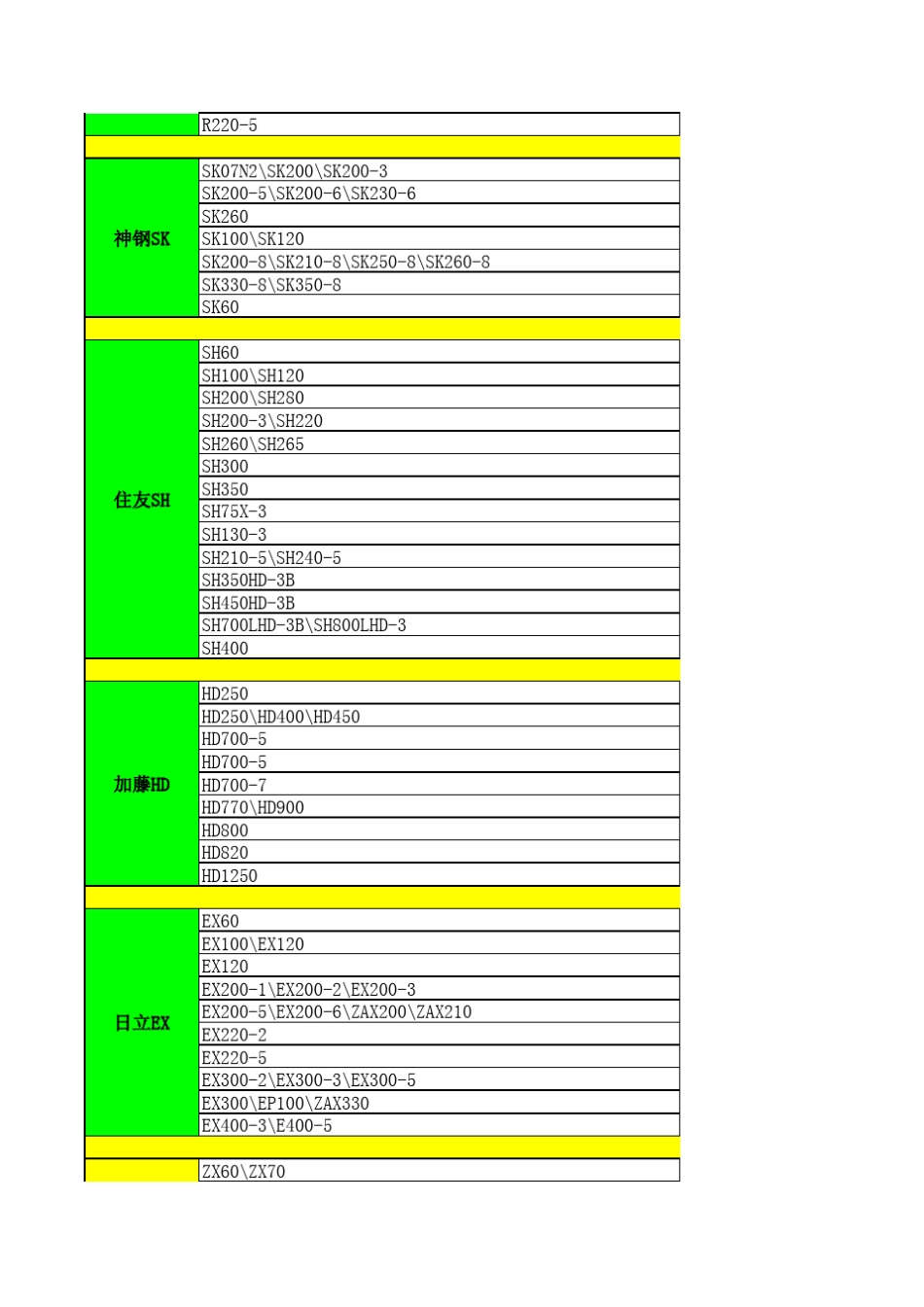 |  | R220-5 |
|---|---|
|  |  |
| 神钢SK | SK07N2\SK200\SK200-3 |
|  | SK200-5\SK200-6\SK230-6 |
|  | SK260 |
|  | SK100\SK120 |
|  | SK200-8\SK210-8\SK250-8\SK260-8 |
|  | SK330-8\SK350-8 |
|  | SK60 |
|  |  |
| 住友SH | SH60 |
|  | SH100\SH120 |
|  | SH200\SH280 |
|  | SH200-3\SH220 |
|  | SH260\SH265 |
|  | SH300 |
|  | SH350 |
|  | SH75X-3 |
|  | SH130-3 |
|  | SH210-5\SH240-5 |
|  | SH350HD-3B |
|  | SH450HD-3B |
|  | SH700LHD-3B\SH800LHD-3 |
|  | SH400 |
|  |  |
| 加藤HD | HD250 |
|  | HD250\HD400\HD450 |
|  | HD700-5 |
|  | HD700-5 |
|  | HD700-7 |
|  | HD770\HD900 |
|  | HD800 |
|  | HD820 |
|  | HD1250 |
|  |  |
| 日立EX | EX60 |
|  | EX100\EX120 |
|  | EX120 |
|  | EX200-1\EX200-2\EX200-3 |
|  | EX200-5\EX200-6\ZAX200\ZAX210 |
|  | EX220-2 |
|  | EX220-5 |
|  | EX300-2\EX300-3\EX300-5 |
|  | EX300\EP100\ZAX330 |
|  | EX400-3\E400-5 |
|  |  |
|  | ZX60\ZX70 |